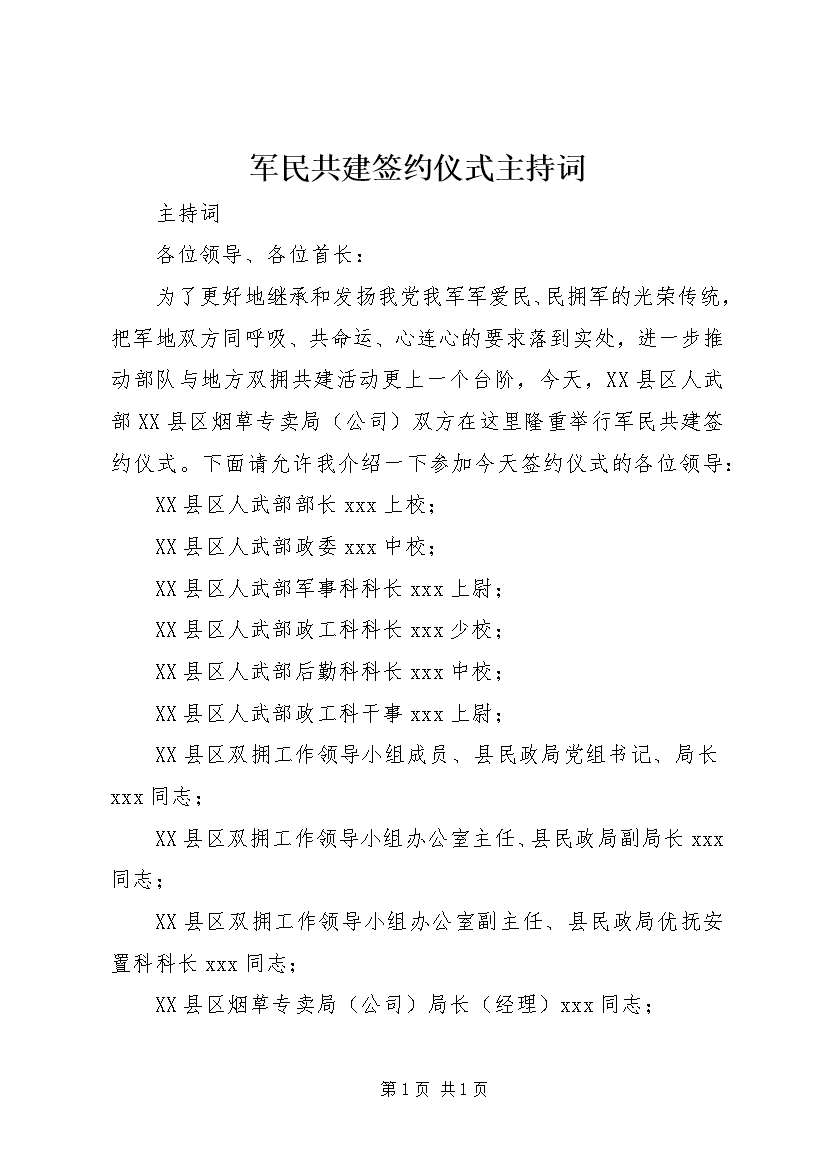 军民共建签约仪式主持词

主持词

各位领导、各位首长：

为了更好地继承和发扬我党我军军爱民、民拥军的光荣传统，把军地双方同呼吸、共命运、心连心的要求落到实处，进一步推动部队与地方双拥共建活动更上一个台阶，今天，XX县区人武部XX县区烟草专卖局（公司）双方在这里隆重举行军民共建签约仪式。下面请允许我介绍一下参加今天签约仪式的各位领导：

XX县区人武部部长xxx上校；

XX县区人武部政委xxx中校；

XX县区人武部军事科科长xxx上尉；

XX县区人武部政工科科长xxx少校；

XX县区人武部后勤科科长xxx中校；

XX县区人武部政工科干事xxx上尉；

XX县区双拥工作领导小组成员、县民政局党组书记、局长xxx同志；

XX县区双拥工作领导小组办公室主任、县民政局副局长xxx同志；

XX县区双拥工作领导小组办公室副主任、县民政局优抚安置科科长xxx同志；

XX县区烟草专卖局（公司）局长（经理）xxx同志；

第1页 共1页